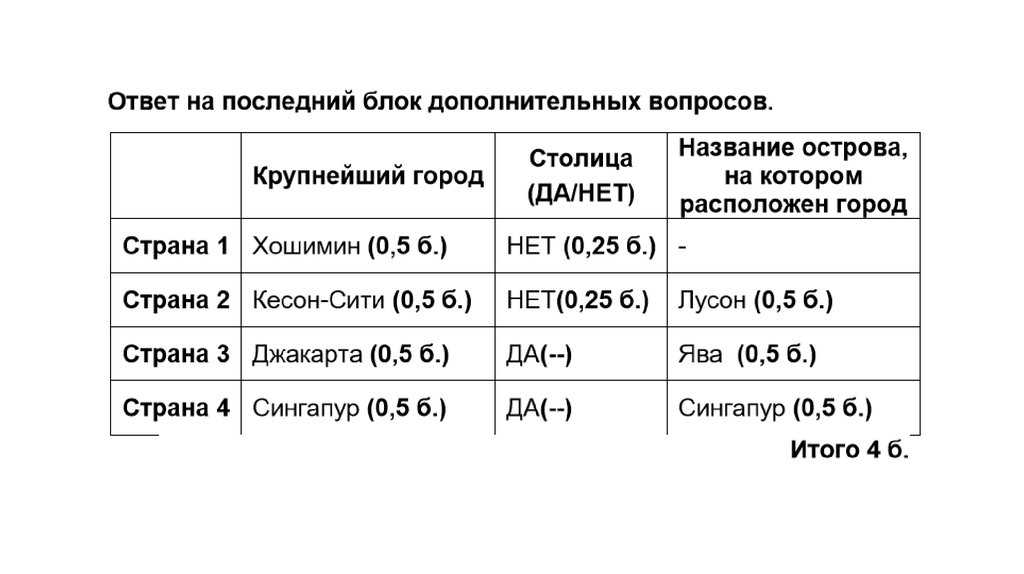 Ответ на последний блок дополнительных вопросов.

| | Крупнейший город | Столица (ДА/НЕТ) | Название острова, на котором расположен город |
|---|---|---|---|
| Страна 1 | Хошимин (0,5 б.) | НЕТ (0,25 б.) | - |
| Страна 2 | Кесон-Сити (0,5 б.) | НЕТ(0,25 б.) | Лусон (0,5 б.) |
| Страна 3 | Джакарта (0,5 б.) | ДА(--) | Ява (0,5 б.) |
| Страна 4 | Сингапур (0,5 б.) | ДА(--) | Сингапур (0,5 б.) |

Итого 4 б.